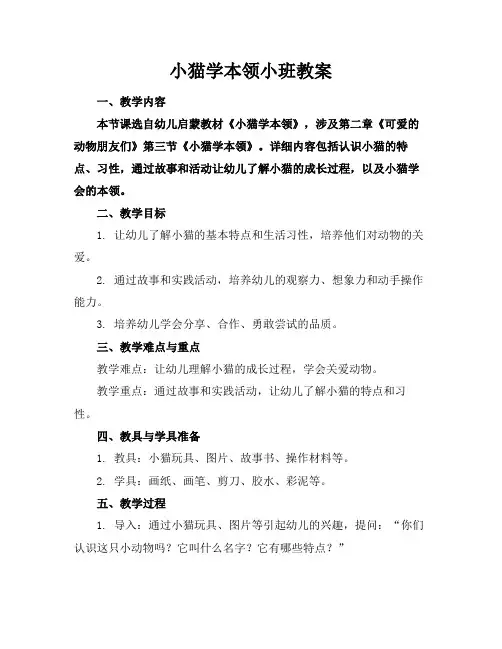 小猫学本领小班教案

一、教学内容

本节课选自幼儿启蒙教材《小猫学本领》，涉及第二章《可爱的动物朋友们》第三节《小猫学本领》。详细内容包括认识小猫的特点、习性，通过故事和活动让幼儿了解小猫的成长过程，以及小猫学会的本领。

二、教学目标

1. 让幼儿了解小猫的基本特点和生活习性，培养他们对动物的关爱。

2. 通过故事和实践活动，培养幼儿的观察力、想象力和动手操作能力。

3. 培养幼儿学会分享、合作、勇敢尝试的品质。

三、教学难点与重点

教学难点：让幼儿理解小猫的成长过程，学会关爱动物。

教学重点：通过故事和实践活动，让幼儿了解小猫的特点和习性。

四、教具与学具准备

1. 教具：小猫玩具、图片、故事书、操作材料等。

2. 学具：画纸、画笔、剪刀、胶水、彩泥等。

五、教学过程

1. 导入：通过小猫玩具、图片等引起幼儿的兴趣，提问：“你们认识这只小动物吗？它叫什么名字？它有哪些特点？”